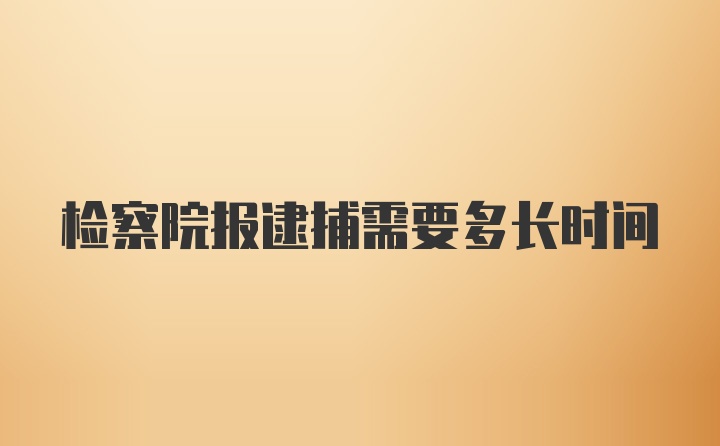 检察院报逮捕需要多长时间